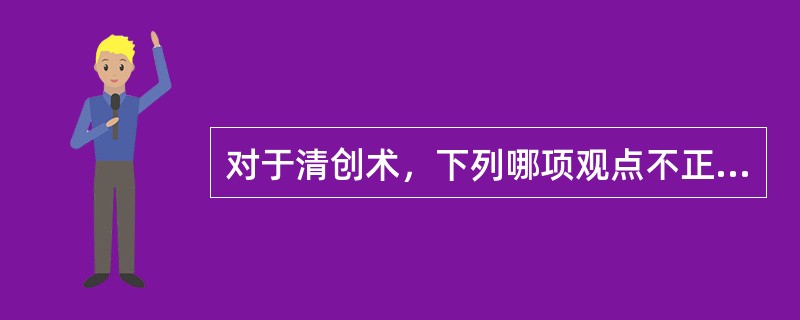 对于清创术，下列哪项观点不正...